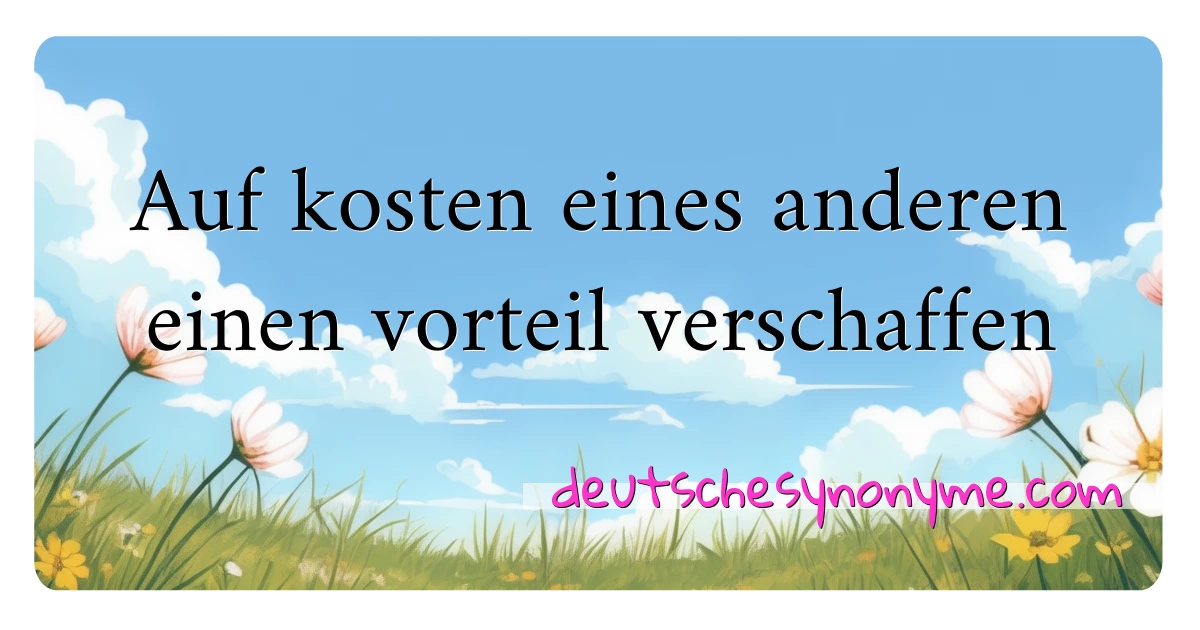 Auf kosten eines anderen einen vorteil verschaffen

deutschesynonyme.com